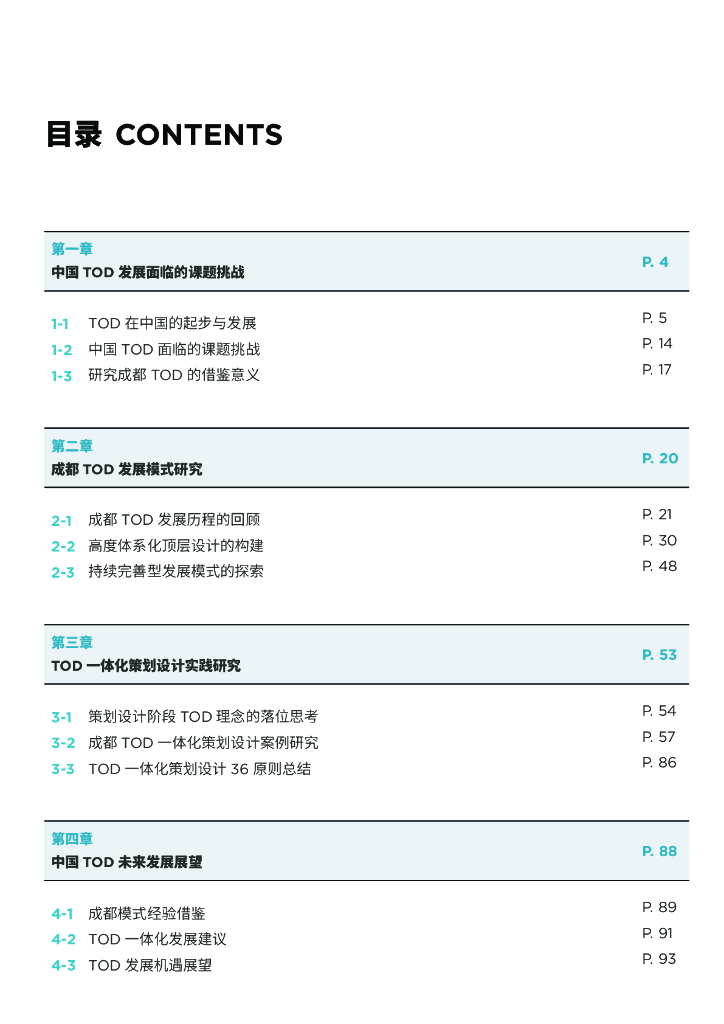 目录 CONTENTS

第一章
中国 TOD 发展面临的课题挑战
P. 4

1-1 TOD 在中国的起步与发展 P. 5
1-2 中国 TOD 面临的课题挑战 P. 14
1-3 研究成都 TOD 的借鉴意义 P. 17

第二章
成都 TOD 发展模式研究
P. 20

2-1 成都 TOD 发展历程的回顾 P. 21
2-2 高度体系化顶层设计的构建 P. 30
2-3 持续完善型发展模式的探索 P. 48

第三章
TOD 一体化策划设计实践研究
P. 53

3-1 策划设计阶段 TOD 理念的落位思考 P. 54
3-2 成都 TOD 一体化策划设计案例研究 P. 57
3-3 TOD 一体化策划设计 36 原则总结 P. 86

第四章
中国 TOD 未来发展展望
P. 88

4-1 成都模式经验借鉴 P. 89
4-2 TOD 一体化发展建议 P. 91
4-3 TOD 发展机遇展望 P. 93